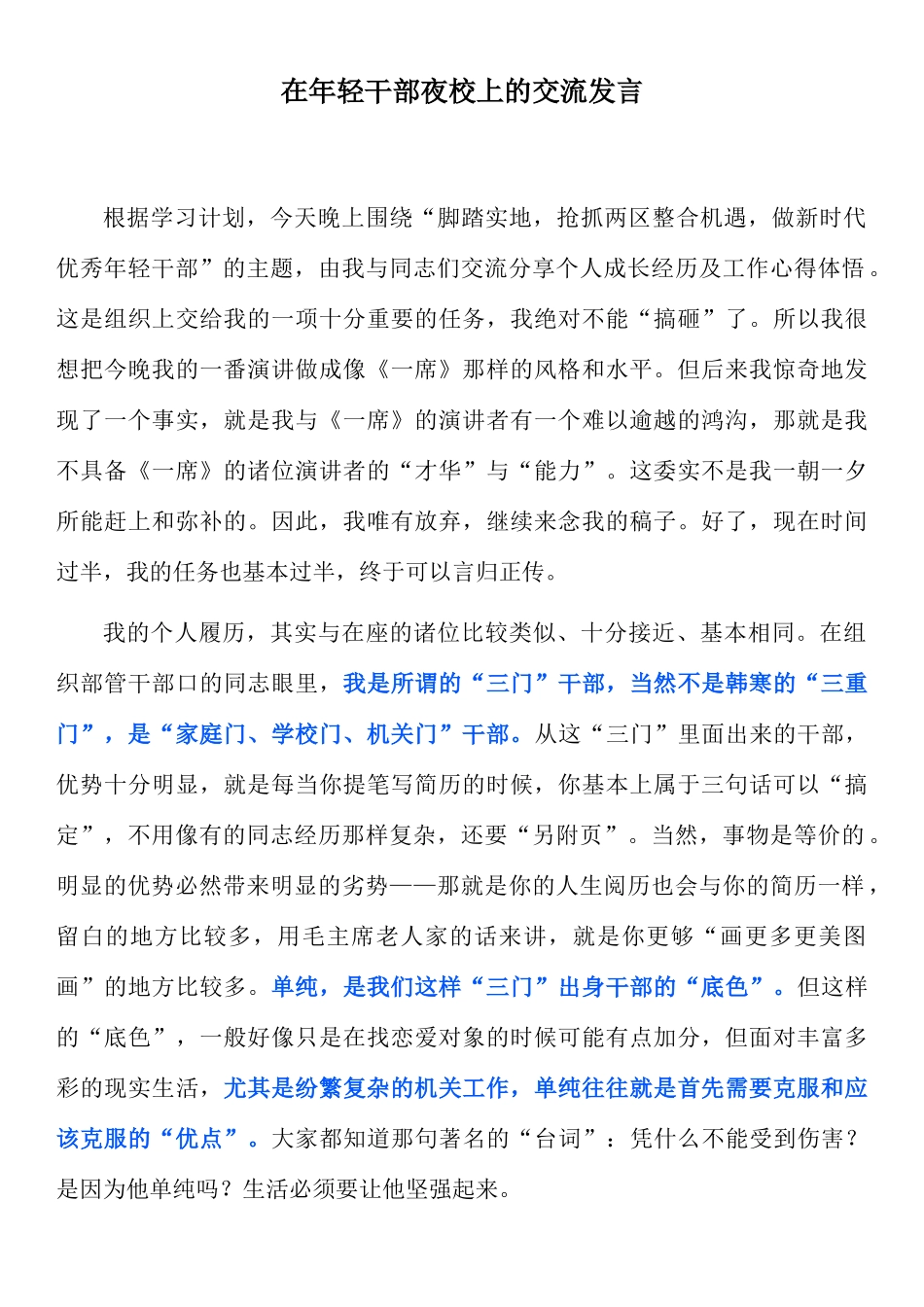 在年轻干部夜校上的交流发言

根据学习计划，今天晚上围绕“脚踏实地，抢抓两区整合机遇，做新时代优秀年轻干部”的主题，由我与同志们交流分享个人成长经历及工作心得体悟。这是组织上交给我的一项十分重要的任务，我绝对不能“搞砸”了。所以我很想把今晚我的一番演讲做成像《一席》那样的风格和水平。但后来我惊奇地发现了一个事实，就是我与《一席》的演讲者有一个难以逾越的鸿沟，那就是我不具备《一席》的诸位演讲者的“才华”与“能力”。这委实不是我一朝一夕所能赶上和弥补的。因此，我唯有放弃，继续来念我的稿子。好了，现在时间过半，我的任务也基本过半，终于可以言归正传。

我的个人履历，其实与在座的诸位比较类似、十分接近、基本相同。在组织部管干部口的同志眼里，我是所谓的“三门”干部，当然不是韩寒的“三重门”，是“家庭门、学校门、机关门”干部。从这“三门”里面出来的干部，优势十分明显，就是每当你提笔写简历的时候，你基本上属于三句话可以“搞定”，不用像有的同志经历那样复杂，还要“另附页”。当然，事物是等价的。明显的优势必然带来明显的劣势——那就是你的人生阅历也会与你的简历一样，留白的地方比较多，用毛主席老人家的话来讲，就是你更够“画更多更美图画”的地方比较多。单纯，是我们这样“三门”出身干部的“底色”。但这样的“底色”，一般好像只是在找恋爱对象的时候可能有点加分，但面对丰富多彩的现实生活，尤其是纷繁复杂的机关工作，单纯往往就是首先需要克服和应该克服的“优点”。大家都知道那句著名的“台词”：凭什么不能受到伤害？是因为他单纯吗？生活必须要让他坚强起来。